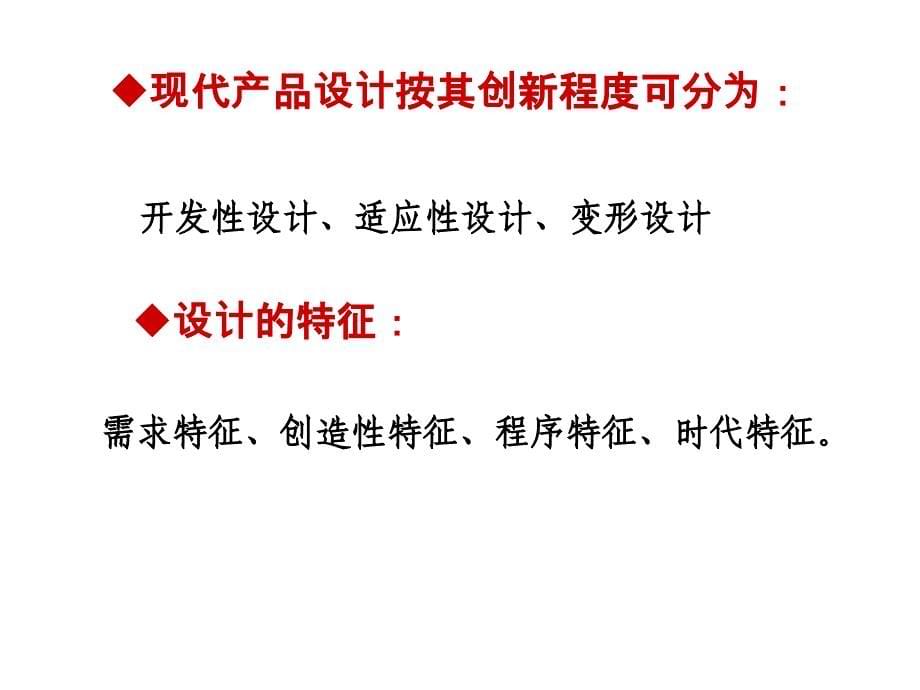 ◆现代产品设计按其创新程度可分为：

开发性设计、适应性设计、变形设计

◆设计的特征：

需求特征、创造性特征、程序特征、时代特征。